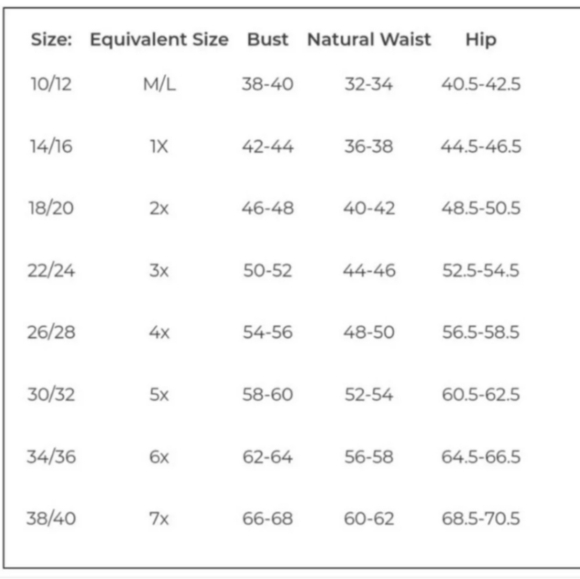 | Size: | Equivalent Size | Bust | Natural Waist | Hip |
|---|---|---|---|---|
| 10/12 | M/L | 38-40 | 32-34 | 40.5-42.5 |
| 14/16 | 1X | 42-44 | 36-38 | 44.5-46.5 |
| 18/20 | 2x | 46-48 | 40-42 | 48.5-50.5 |
| 22/24 | 3x | 50-52 | 44-46 | 52.5-54.5 |
| 26/28 | 4x | 54-56 | 48-50 | 56.5-58.5 |
| 30/32 | 5x | 58-60 | 52-54 | 60.5-62.5 |
| 34/36 | 6x | 62-64 | 56-58 | 64.5-66.5 |
| 38/40 | 7x | 66-68 | 60-62 | 68.5-70.5 |